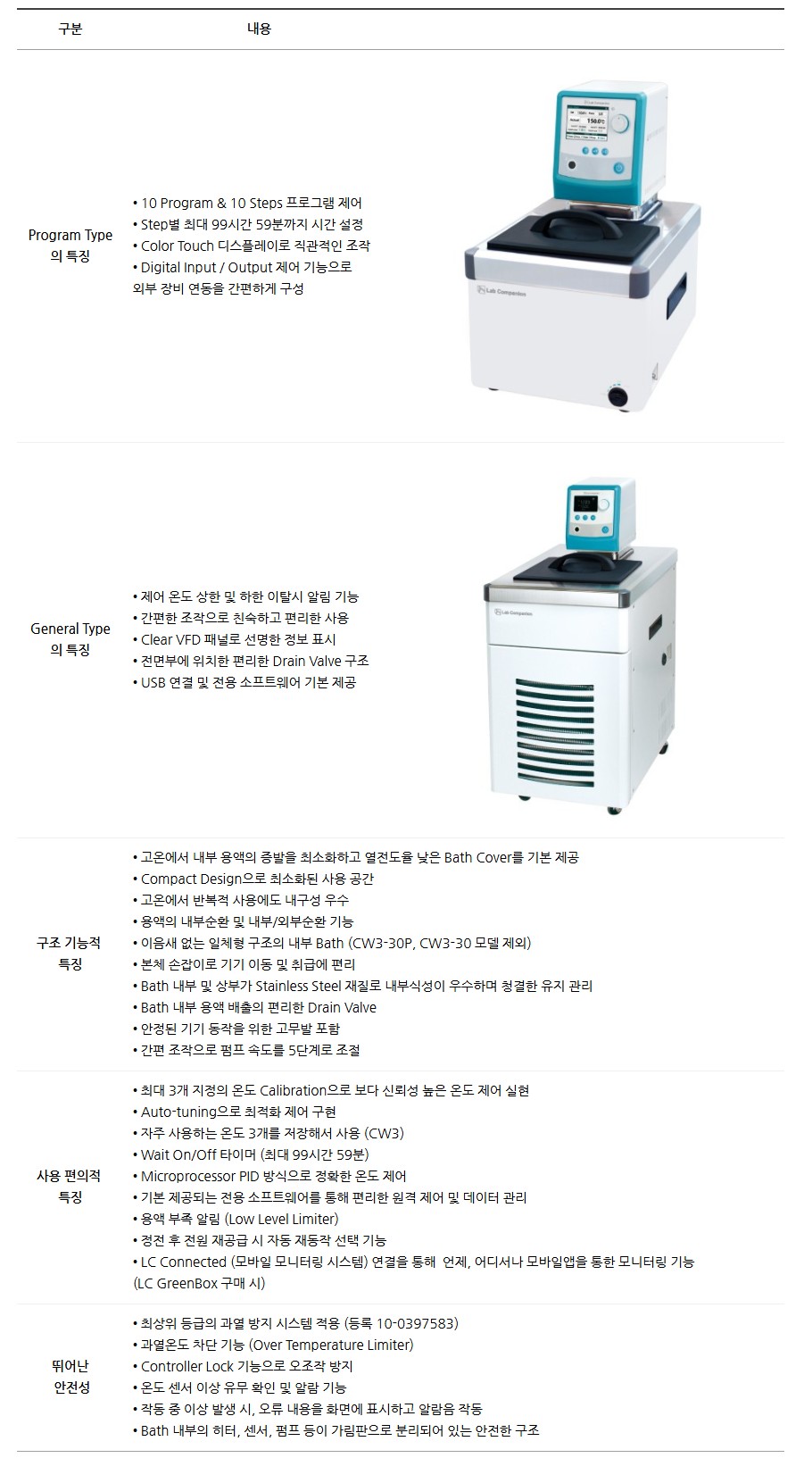 | 구분 | 내용 |
|---|---|
| Program Type 의 특징 | • 10 Program & 10 Steps 프로그램 제어 • Step별 최대 99시간 59분까지 시간 설정 • Color Touch 디스플레이로 직관적인 조작 • Digital Input / Output 제어 기능으로 외부 장비 연동을 간편하게 구성 |
| General Type 의 특징 | • 제어 온도 상한 및 하한 이탈시 알림 기능 • 간편한 조작으로 친숙하고 편리한 사용 • Clear VFD 패널로 선명한 정보 표시 • 전면부에 위치한 편리한 Drain Valve 구조 • USB 연결 및 전용 소프트웨어 기본 제공 |
| 구조 기능적 특징 | • 고온에서 내부 용액의 증발을 최소화하고 열전도율 낮은 Bath Cover를 기본 제공 • Compact Design으로 최소화된 사용 공간 • 고온에서 반복적 사용에도 내구성 우수 • 용액의 내부순환 및 내부/외부순환 기능 • 이음새 없는 일체형 구조의 내부 Bath (CW3-30P, CW3-30 모델 제외) • 본체 손잡이로 기기 이동 및 취급에 편리 • Bath 내부 및 상부가 Stainless Steel 재질로 내부식성이 우수하며 청결한 유지 관리 • Bath 내부 용액 배출의 편리한 Drain Valve • 안정된 기기 동작을 위한 고무발 포함 • 간편 조작으로 펌프 속도를 5단계로 조절 |
| 사용 편의적 특징 | • 최대 3개 지정의 온도 Calibration으로 보다 신뢰성 높은 온도 제어 실현 • Auto-tuning으로 최적화 제어 구현 • 자주 사용하는 온도 3개를 저장해서 사용 (CW3) • Wait On/Off 타이머 (최대 99시간 59분) • Microprocessor PID 방식으로 정확한 온도 제어 • 기본 제공되는 전용 소프트웨어를 통해 편리한 원격 제어 및 데이터 관리 • 용액 부족 알림 (Low Level Limiter) • 정전 후 전원 재공급 시 자동 재동작 선택 기능 • LC Connected (모바일 모니터링 시스템) 연결을 통해 언제, 어디서나 모바일앱을 통한 모니터링 기능 (LC GreenBox 구매 시) |
| 뛰어난 안전성 | • 최상위 등급의 과열 방지 시스템 적용 (등록 10-0397583) • 과열온도 차단 기능 (Over Temperature Limiter) • Controller Lock 기능으로 오조작 방지 • 온도 센서 이상 유무 확인 및 알람 기능 • 작동 중 이상 발생 시, 오류 내용을 화면에 표시하고 알람음 작동 • Bath 내부의 히터, 센서, 펌프 등이 가림판으로 분리되어 있는 안전한 구조 |